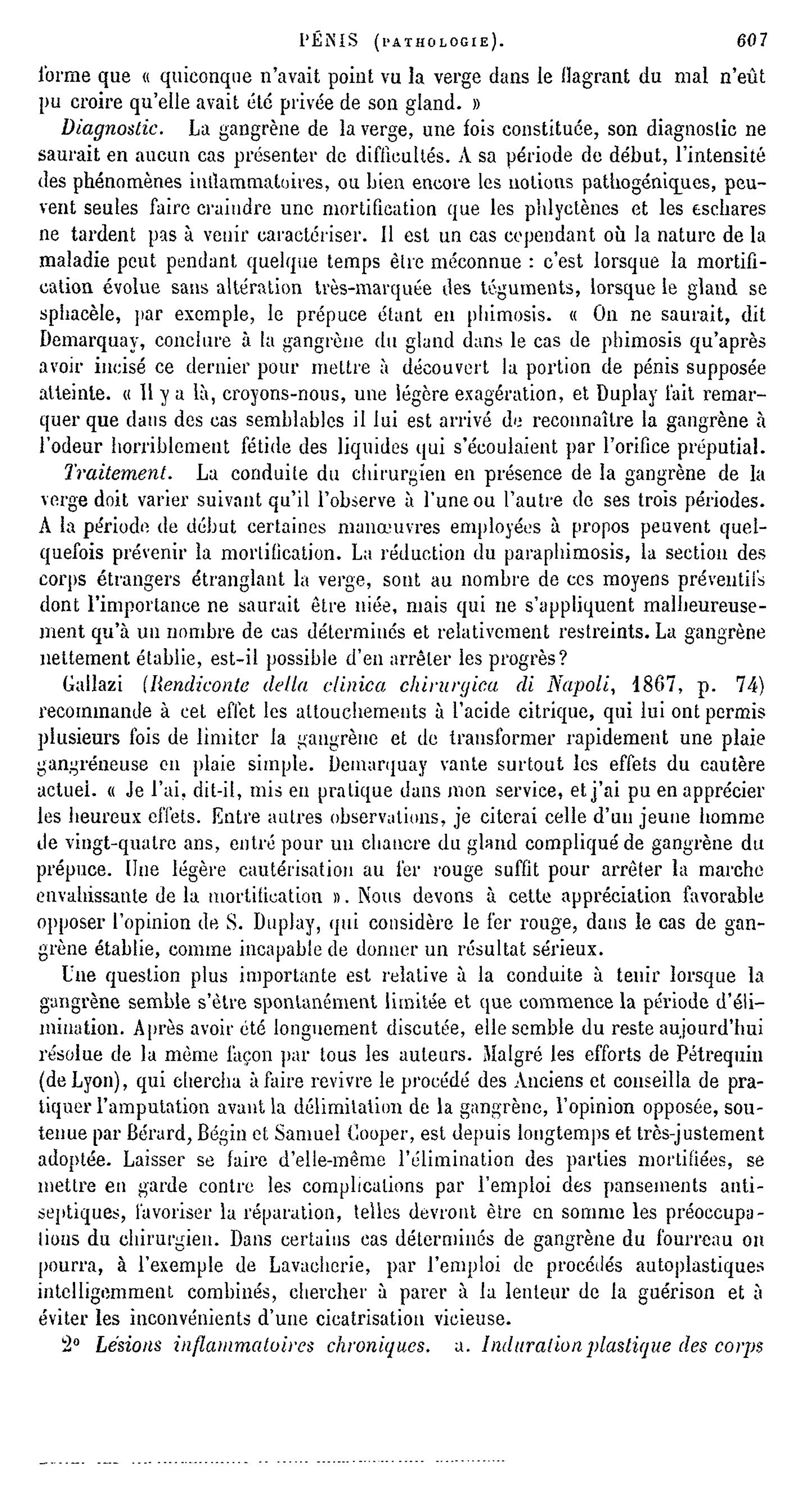 PÉNIS (PATHOLOGIE). 607

forme que « quiconque n'avait point vu la verge dans le flagrant du mal n'eût pu croire qu'elle avait été privée de son gland. »

Diagnostic. La gangrène de la verge, une fois constituée, son diagnostic ne saurait en aucun cas présenter de difficultés. A sa période de début, l'intensité des phénomènes inflammatoires, ou bien encore les notions pathogéniques, peuvent seules faire craindre une mortification que les phlyctènes et les eschares ne tardent pas à venir caractériser. Il est un cas cependant où la nature de la maladie peut pendant quelque temps être méconnue : c'est lorsque la mortification évolue sans altération très-marquée des téguments, lorsque le gland se sphacèle, par exemple, le prépuce étant en phimosis. « On ne saurait, dit Demarquay, conclure à la gangrène du gland dans le cas de phimosis qu'après avoir incisé ce dernier pour mettre à découvert la portion de pénis supposée atteinte. « Il y a là, croyons-nous, une légère exagération, et Duplay fait remarquer que dans des cas semblables il lui est arrivé de reconnaître la gangrène à l'odeur horriblement fétide des liquides qui s'écoulaient par l'orifice préputial.

Traitement. La conduite du chirurgien en présence de la gangrène de la verge doit varier suivant qu'il l'observe à l'une ou l'autre de ses trois périodes. A la période de début certaines manœuvres employées à propos peuvent quelquefois prévenir la mortification. La réduction du paraphimosis, la section des corps étrangers étranglant la verge, sont au nombre de ces moyens préventifs dont l'importance ne saurait être niée, mais qui ne s'appliquent malheureusement qu'à un nombre de cas déterminés et relativement restreints. La gangrène nettement établie, est-il possible d'en arrêter les progrès?

Gallazi (Rendiconte della clinica chirurgica di Napoli, 1867, p. 74) recommande à cet effet les attouchements à l'acide citrique, qui lui ont permis plusieurs fois de limiter la gangrène et de transformer rapidement une plaie gangréneuse en plaie simple. Demarquay vante surtout les effets du cautère actuel. « Je l'ai, dit-il, mis en pratique dans mon service, et j'ai pu en apprécier les heureux effets. Entre autres observations, je citerai celle d'un jeune homme de vingt-quatre ans, entré pour un chancre du gland compliqué de gangrène du prépuce. Une légère cautérisation au fer rouge suffit pour arrêter la marche envahissante de la mortification ». Nous devons à cette appréciation favorable opposer l'opinion de S. Duplay, qui considère le fer rouge, dans le cas de gangrène établie, comme incapable de donner un résultat sérieux.

Une question plus importante est relative à la conduite à tenir lorsque la gangrène semble s'être spontanément limitée et que commence la période d'élimination. Après avoir été longuement discutée, elle semble du reste aujourd'hui résolue de la même façon par tous les auteurs. Malgré les efforts de Pétrequin (de Lyon), qui chercha à faire revivre le procédé des Anciens et conseilla de pratiquer l'amputation avant la délimitation de la gangrène, l'opinion opposée, soutenue par Bérard, Bégin et Samuel Cooper, est depuis longtemps et très-justement adoptée. Laisser se faire d'elle-même l'élimination des parties mortifiées, se mettre en garde contre les complications par l'emploi des pansements antiseptiques, favoriser la réparation, telles devront être en somme les préoccupations du chirurgien. Dans certains cas déterminés de gangrène du fourreau on pourra, à l'exemple de Lavacherie, par l'emploi de procédés autoplastiques intelligemment combinés, chercher à parer à la lenteur de la guérison et à éviter les inconvénients d'une cicatrisation vicieuse.

2° Lésions inflammatoires chroniques. a. Induration plastique des corps